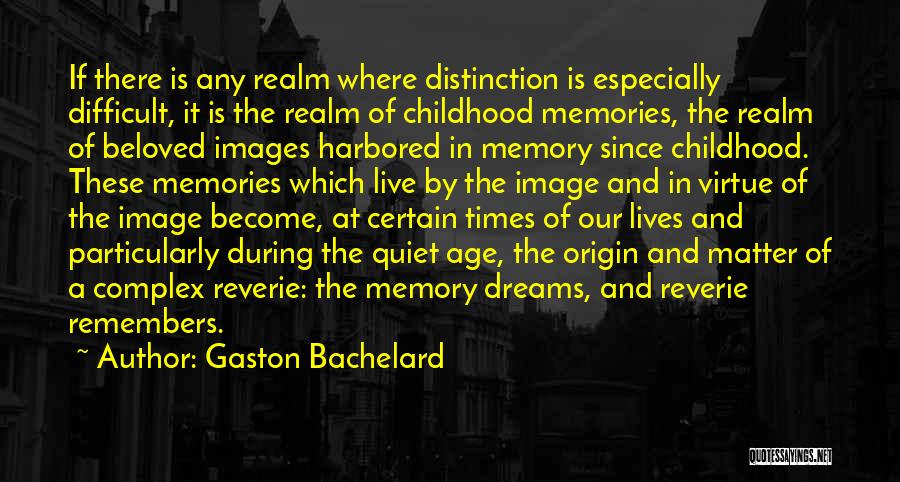 If there is any realm where distinction is especially difficult, it is the realm of childhood memories, the realm of beloved images harbored in memory since childhood. These memories which live by the image and in virtue of the image become, at certain times of our lives and particularly during the quiet age, the origin and matter of a complex reverie: the memory dreams, and reverie remembers.

~ Author: Gaston Bachelard

QUOTESSAYINGS.NET